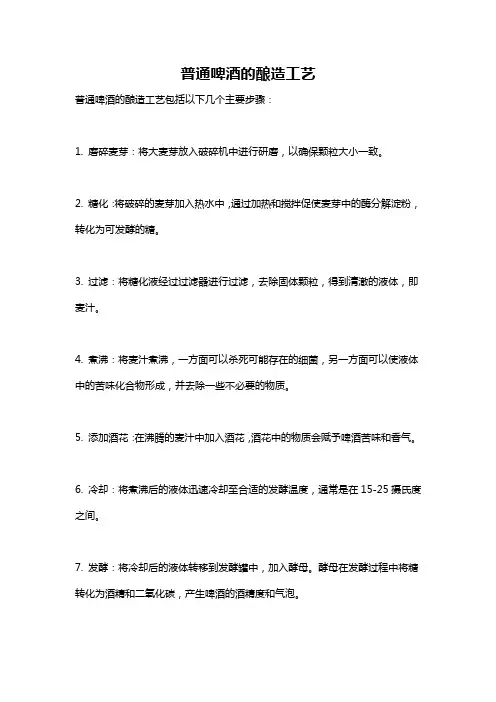 普通啤酒的酿造工艺

普通啤酒的酿造工艺包括以下几个主要步骤：

1. 磨碎麦芽：将大麦芽放入破碎机中进行研磨，以确保颗粒大小一致。

2. 糖化：将破碎的麦芽加入热水中，通过加热和搅拌促使麦芽中的酶分解淀粉，转化为可发酵的糖。

3. 过滤：将糖化液经过过滤器进行过滤，去除固体颗粒，得到清澈的液体，即麦汁。

4. 煮沸：将麦汁煮沸，一方面可以杀死可能存在的细菌，另一方面可以使液体中的苦味化合物形成，并去除一些不必要的物质。

5. 添加酒花：在沸腾的麦汁中加入酒花，酒花中的物质会赋予啤酒苦味和香气。

6. 冷却：将煮沸后的液体迅速冷却至合适的发酵温度，通常是在 15-25 摄氏度之间。

7. 发酵：将冷却后的液体转移到发酵罐中，加入酵母。酵母在发酵过程中将糖转化为酒精和二氧化碳，产生啤酒的酒精度和气泡。